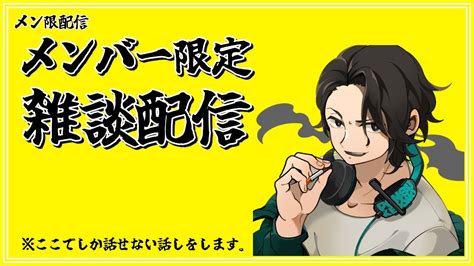 メン限配信

メンバー限定
雑談配信

※ここでしか話せない話しをします。